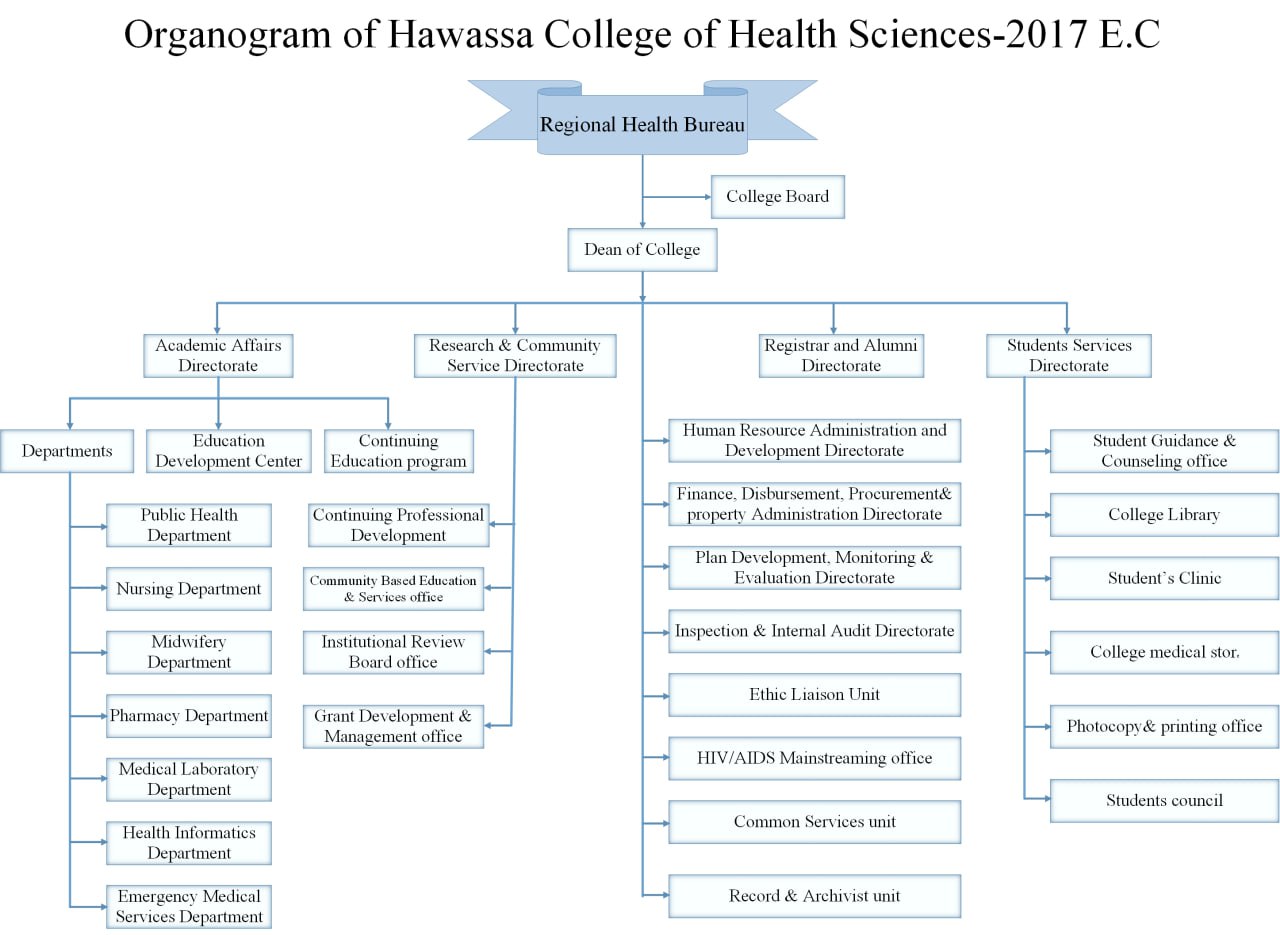 Organogram of Hawassa College of Health Sciences-2017 E.C

Regional Health Bureau

College Board

Dean of College

Academic Affairs Directorate

Research & Community Service Directorate

Registrar and Alumni Directorate

Students Services Directorate

Departments

Education Development Center

Continuing Education program

Public Health Department

Nursing Department

Midwifery Department

Pharmacy Department

Medical Laboratory Department

Health Informatics Department

Emergency Medical Services Department

Continuing Professional Development

Community Based Education & Services office

Institutional Review Board office

Grant Development & Management office

Human Resource Administration and Development Directorate

Finance, Disbursement, Procurement& property Administration Directorate

Plan Development, Monitoring & Evaluation Directorate

Inspection & Internal Audit Directorate

Ethic Liaison Unit

HIV/AIDS Mainstreaming office

Common Services unit

Record & Archivist unit

Student Guidance & Counseling office

College Library

Student's Clinic

College medical stor.

Photocopy& printing office

Students council